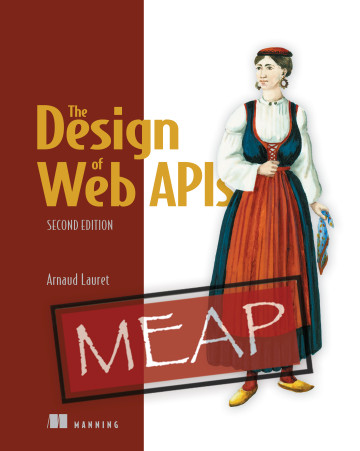 The Design of Web APIs

SECOND EDITION

Arnaud Lauret

MEAP

MANNING